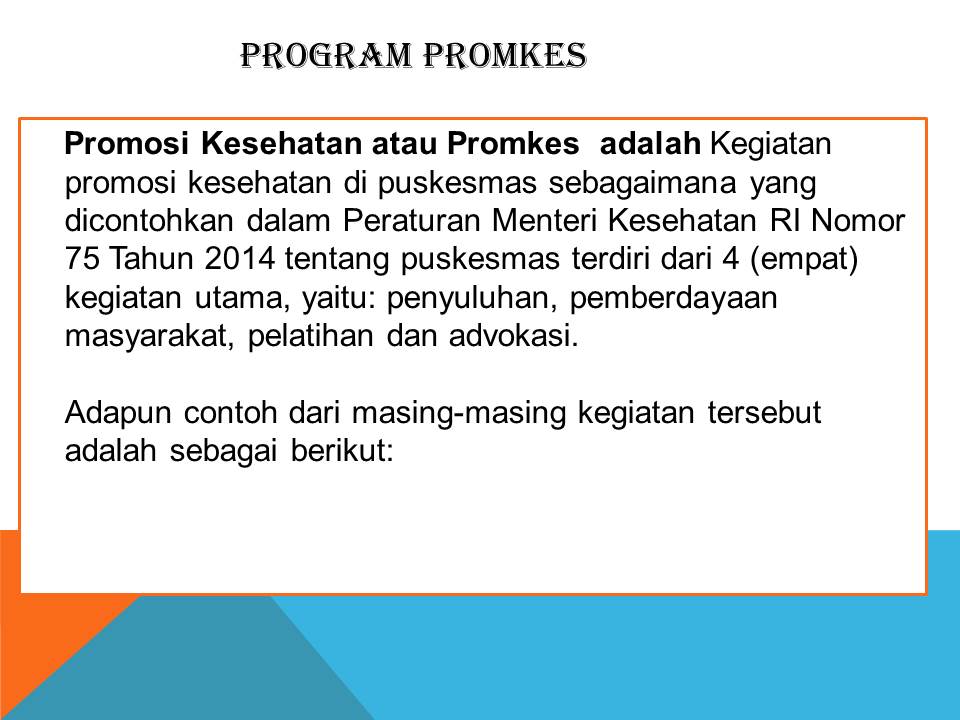 PROGRAM PROMKES

Promosi Kesehatan atau Promkes adalah Kegiatan promosi kesehatan di puskesmas sebagaimana yang dicontohkan dalam Peraturan Menteri Kesehatan RI Nomor 75 Tahun 2014 tentang puskesmas terdiri dari 4 (empat) kegiatan utama, yaitu: penyuluhan, pemberdayaan masyarakat, pelatihan dan advokasi.

Adapun contoh dari masing-masing kegiatan tersebut adalah sebagai berikut: